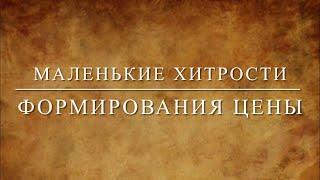 МАЛЕНЬКИЕ ХИТРОСТИ
ФОРМИРОВАНИЯ ЦЕНЫ